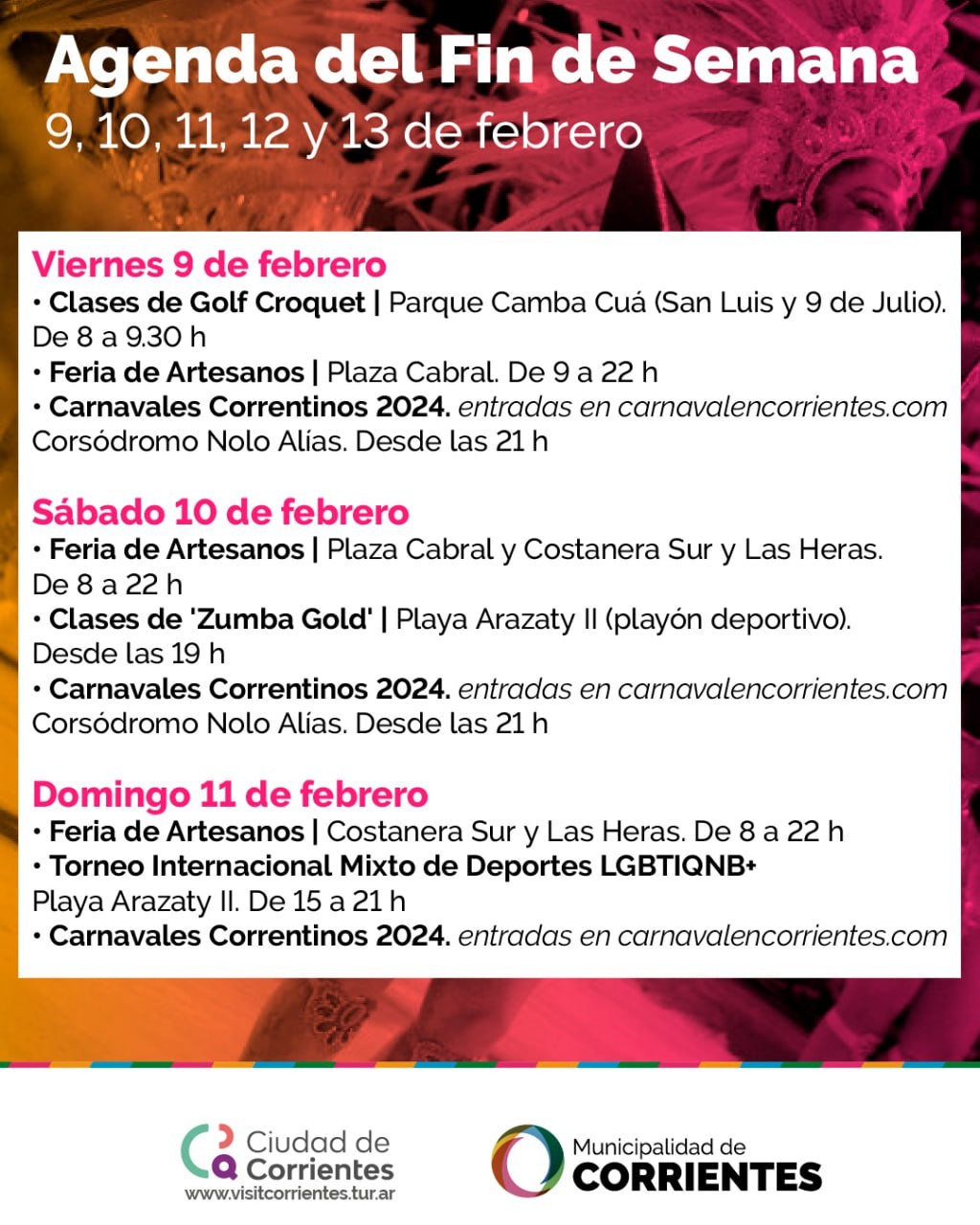 Agenda del Fin de Semana
9, 10, 11, 12 y 13 de febrero

Viernes 9 de febrero
• Clases de Golf Croquet | Parque Camba Cuá (San Luis y 9 de Julio). De 8 a 9.30 h
• Feria de Artesanos | Plaza Cabral. De 9 a 22 h
• Carnavales Correntinos 2024. entradas en carnavalencorrientes.com Corsódromo Nolo Alías. Desde las 21 h

Sábado 10 de febrero
• Feria de Artesanos | Plaza Cabral y Costanera Sur y Las Heras. De 8 a 22 h
• Clases de 'Zumba Gold' | Playa Arazaty II (playón deportivo). Desde las 19 h
• Carnavales Correntinos 2024. entradas en carnavalencorrientes.com Corsódromo Nolo Alías. Desde las 21 h

Domingo 11 de febrero
• Feria de Artesanos | Costanera Sur y Las Heras. De 8 a 22 h
• Torneo Internacional Mixto de Deportes LGBTIQNB+
Playa Arazaty II. De 15 a 21 h
• Carnavales Correntinos 2024. entradas en carnavalencorrientes.com

Ciudad de Corrientes
www.visitcorrientes.tur.ar

Municipalidad de
CORRIENTES